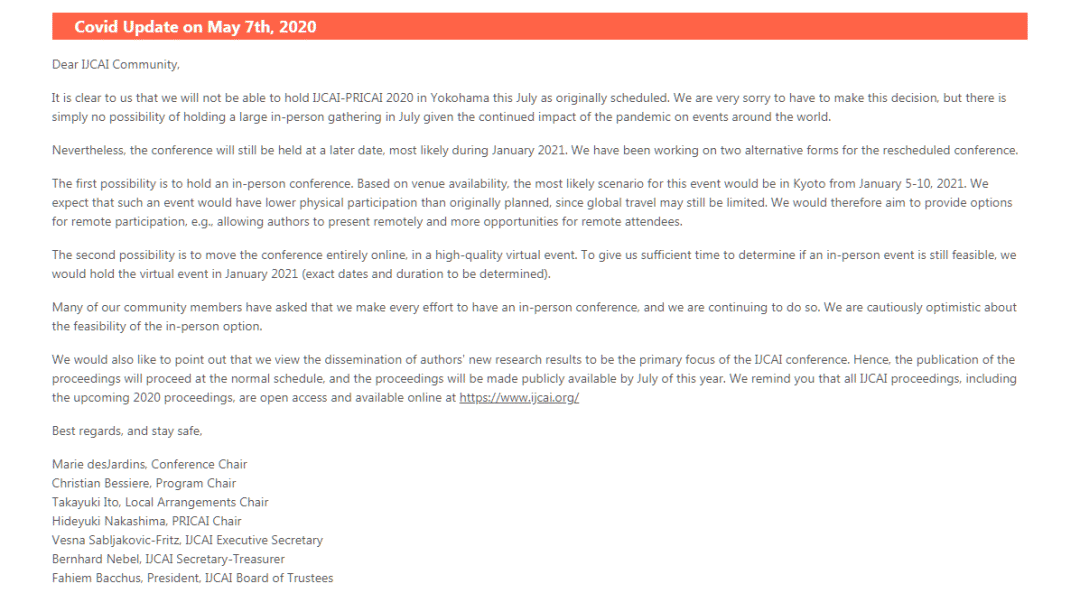 Covid Update on May 7th, 2020

Dear IJCAI Community,

It is clear to us that we will not be able to hold IJCAI-PRICAI 2020 in Yokohama this July as originally scheduled. We are very sorry to have to make this decision, but there is simply no possibility of holding a large in-person gathering in July given the continued impact of the pandemic on events around the world.

Nevertheless, the conference will still be held at a later date, most likely during January 2021. We have been working on two alternative forms for the rescheduled conference.

The first possibility is to hold an in-person conference. Based on venue availability, the most likely scenario for this event would be in Kyoto from January 5-10, 2021. We expect that such an event would have lower physical participation than originally planned, since global travel may still be limited. We would therefore aim to provide options for remote participation, e.g., allowing authors to present remotely and more opportunities for remote attendees.

The second possibility is to move the conference entirely online, in a high-quality virtual event. To give us sufficient time to determine if an in-person event is still feasible, we would hold the virtual event in January 2021 (exact dates and duration to be determined).

Many of our community members have asked that we make every effort to have an in-person conference, and we are continuing to do so. We are cautiously optimistic about the feasibility of the in-person option.

We would also like to point out that we view the dissemination of authors' new research results to be the primary focus of the IJCAI conference. Hence, the publication of the proceedings will proceed at the normal schedule, and the proceedings will be made publicly available by July of this year. We remind you that all IJCAI proceedings, including the upcoming 2020 proceedings, are open access and available online at https://www.ijcai.org/

Best regards, and stay safe,

Marie desJardins, Conference Chair
Christian Bessiere, Program Chair
Takayuki Ito, Local Arrangements Chair
Hideyuki Nakashima, PRICAI Chair
Vesna Sabljakovic-Fritz, IJCAI Executive Secretary
Bernhard Nebel, IJCAI Secretary-Treasurer
Fahiem Bacchus, President, IJCAI Board of Trustees